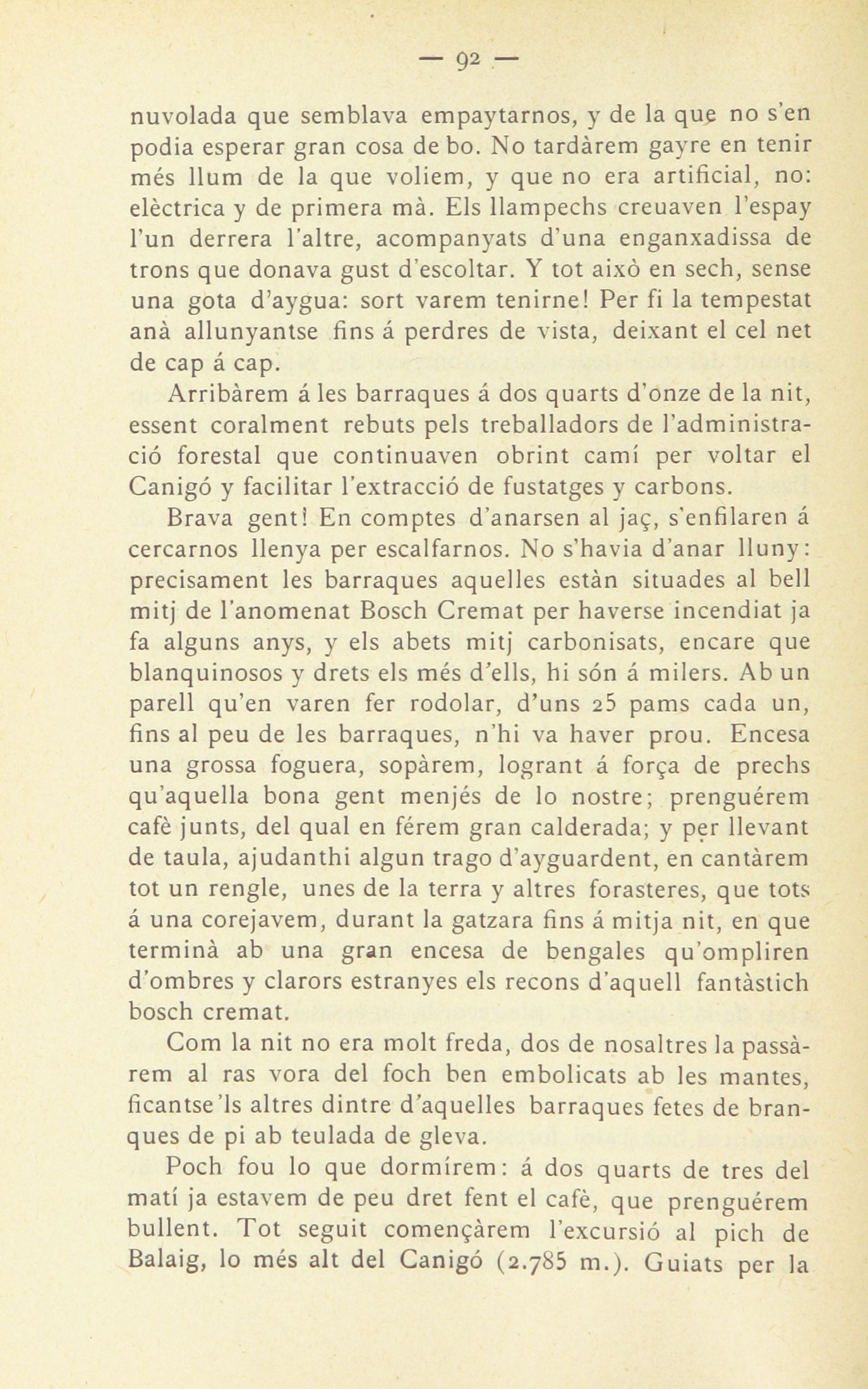 — 92 —

nuvolada que semblava empaytarnos, y de la que no s'en podia esperar gran cosa de bo. No tardàrem gayre en tenir més llum de la que voliem, y que no era artificial, no: elèctrica y de primera mà. Els llampechs creuaven l'espay l'un derrera l'altre, acompanyats d'una enganxadissa de trons que donava gust d'escoltar. Y tot això en sech, sense una gota d'aygua: sort varem tenirne! Per fi la tempestat anà allunyantse fins á perdres de vista, deixant el cel net de cap á cap.

Arribàrem á les barraques á dos quarts d'onze de la nit, essent coralment rebuts pels treballadors de l'administració forestal que continuaven obrint camí per voltar el Canigó y facilitar l'extracció de fustatges y carbons.

Brava gent! En comptes d'anarsen al jaç, s'enfilaren á cercarnos llenya per escalfarnos. No s'havia d'anar lluny: precisament les barraques aquelles estàn situades al bell mitj de l'anomenat Bosch Cremat per haverse incendiat ja fa alguns anys, y els abets mitj carbonisats, encare que blanquinosos y drets els més d'ells, hi són á milers. Ab un parell qu'en varen fer rodolar, d'uns 25 pams cada un, fins al peu de les barraques, n'hi va haver prou. Encesa una grossa foguera, sopàrem, logrant á força de prechs qu'aquella bona gent menjés de lo nostre; prenguérem cafè junts, del qual en férem gran calderada; y per llevant de taula, ajudanthi algun trago d'ayguardent, en cantàrem tot un rengle, unes de la terra y altres forasteres, que tots á una corejavem, durant la gatzara fins á mitja nit, en que terminà ab una gran encesa de bengales qu'ompliren d'ombres y clarors estranyes els recons d'aquell fantàstich bosch cremat.

Com la nit no era molt freda, dos de nosaltres la passàrem al ras vora del foch ben embolicats ab les mantes, ficantse'ls altres dintre d'aquelles barraques fetes de branques de pi ab teulada de gleva.

Poch fou lo que dormírem: á dos quarts de tres del matí ja estavem de peu dret fent el cafè, que prenguérem bullent. Tot seguit començàrem l'excursió al pich de Balaig, lo més alt del Canigó (2.785 m.). Guiats per la